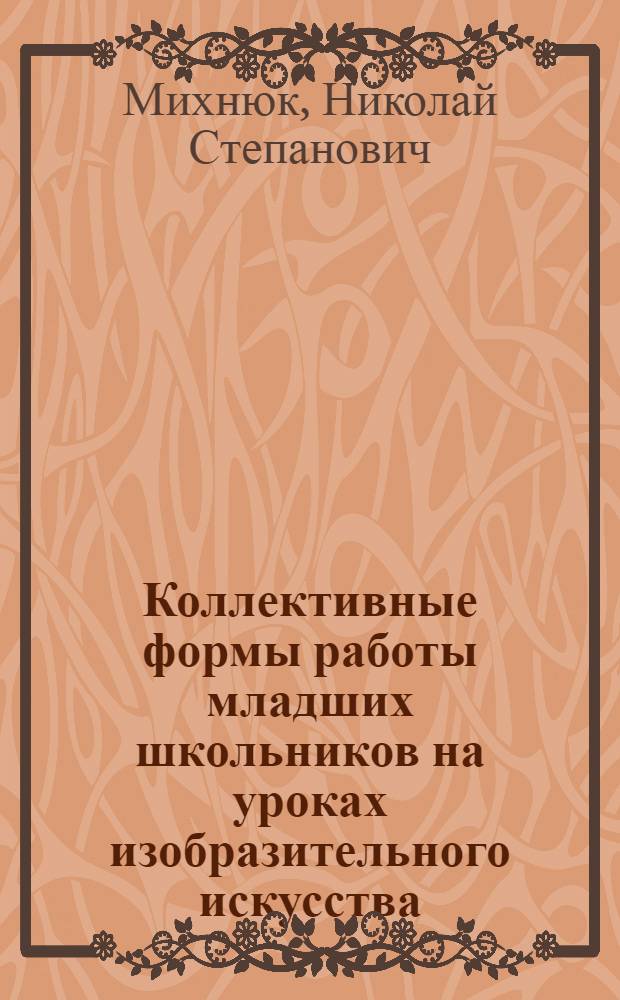 Михнюк, Николай Степанович

Коллективные формы работы младших школьников на уроках изобразительного искусства